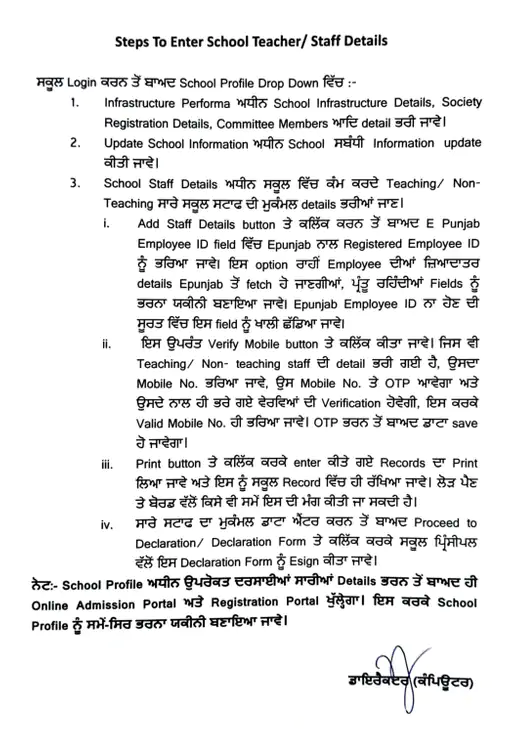 Steps To Enter School Teacher/ Staff Details

ਸਕੂਲ Login ਕਰਨ ਤੋਂ ਬਾਅਦ School Profile Drop Down ਵਿੱਚ :-

1. Infrastructure Performa ਅਧੀਨ School Infrastructure Details, Society Registration Details, Committee Members ਆਦਿ detail ਭਰੀ ਜਾਵੇ।

2. Update School Information ਅਧੀਨ School ਸਬੰਧੀ Information update ਕੀਤੀ ਜਾਵੇ।

3. School Staff Details ਅਧੀਨ ਸਕੂਲ ਵਿੱਚ ਕੰਮ ਕਰਦੇ Teaching/ Non-Teaching ਸਾਰੇ ਸਕੂਲ ਸਟਾਫ ਦੀ ਮੁਕੰਮਲ details ਭਰੀਆਂ ਜਾਣ।

i. Add Staff Details button ਤੇ ਕਲਿੱਕ ਕਰਨ ਤੋਂ ਬਾਅਦ E Punjab Employee ID field ਵਿੱਚ Epunjab ਨਾਲ Registered Employee ID ਨੂੰ ਭਰਿਆ ਜਾਵੇ। ਇਸ option ਰਾਹੀਂ Employee ਦੀਆਂ ਜ਼ਿਆਦਾਤਰ details Epunjab ਤੋਂ fetch ਹੋ ਜਾਣਗੀਆਂ, ਪ੍ਰੰਤੂ ਰਹਿੰਦੀਆਂ Fields ਨੂੰ ਭਰਨਾ ਯਕੀਨੀ ਬਣਾਇਆ ਜਾਵੇ। Epunjab Employee ID ਨਾ ਹੋਣ ਦੀ ਸੂਰਤ ਵਿੱਚ ਇਸ field ਨੂੰ ਖਾਲੀ ਛੱਡਿਆ ਜਾਵੇ।

ii. ਇਸ ਉਪਰੰਤ Verify Mobile button ਤੇ ਕਲਿੱਕ ਕੀਤਾ ਜਾਵੇ। ਜਿਸ ਵੀ Teaching/ Non- teaching staff ਦੀ detail ਭਰੀ ਗਈ ਹੈ, ਉਸਦਾ Mobile No. ਭਰਿਆ ਜਾਵੇ, ਉਸ Mobile No. ਤੇ OTP ਆਵੇਗਾ ਅਤੇ ਉਸਦੇ ਨਾਲ ਹੀ ਭਰੇ ਗਏ ਵੇਰਵਿਆਂ ਦੀ Verification ਹੋਵੇਗੀ, ਇਸ ਕਰਕੇ Valid Mobile No. ਹੀ ਭਰਿਆ ਜਾਵੇ। OTP ਭਰਨ ਤੋਂ ਬਾਅਦ ਡਾਟਾ save ਹੋ ਜਾਵੇਗਾ।

iii. Print button ਤੇ ਕਲਿੱਕ ਕਰਕੇ enter ਕੀਤੇ ਗਏ Records ਦਾ Print ਲਿਆ ਜਾਵੇ ਅਤੇ ਇਸ ਨੂੰ ਸਕੂਲ Record ਵਿੱਚ ਹੀ ਰੱਖਿਆ ਜਾਵੇ। ਲੋੜ ਪੈਣ ਤੇ ਬੋਰਡ ਵੱਲੋਂ ਕਿਸੇ ਵੀ ਸਮੇਂ ਇਸ ਦੀ ਮੰਗ ਕੀਤੀ ਜਾ ਸਕਦੀ ਹੈ।

iv. ਸਾਰੇ ਸਟਾਫ ਦਾ ਮੁਕੰਮਲ ਡਾਟਾ ਐਂਟਰ ਕਰਨ ਤੋਂ ਬਾਅਦ Proceed to Declaration/ Declaration Form ਤੇ ਕਲਿੱਕ ਕਰਕੇ ਸਕੂਲ ਪ੍ਰਿੰਸੀਪਲ ਵੱਲੋਂ ਇਸ Declaration Form ਨੂੰ Esign ਕੀਤਾ ਜਾਵੇ।

ਨੋਟ:- School Profile ਅਧੀਨ ਉਪਰੋਕਤ ਦਰਸਾਈਆਂ ਸਾਰੀਆਂ Details ਭਰਨ ਤੋਂ ਬਾਅਦ ਹੀ Online Admission Portal ਅਤੇ Registration Portal ਖੁੱਲ੍ਹੇਗਾ। ਇਸ ਕਰਕੇ School Profile ਨੂੰ ਸਮੇਂ-ਸਿਰ ਭਰਨਾ ਯਕੀਨੀ ਬਣਾਇਆ ਜਾਵੇ।

ਡਾਇਰੈਕਟਰ (ਕੰਪਿਊਟਰ)